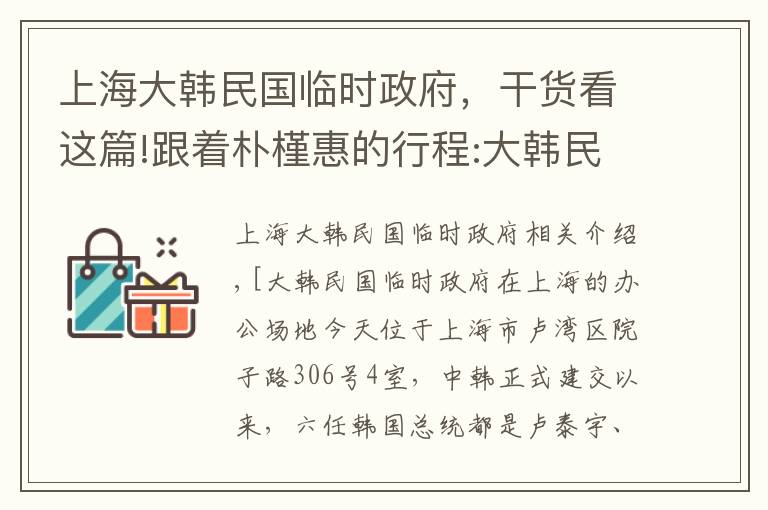 上海大韩民国临时政府，干货看这篇!跟着朴槿惠的行程:大韩民

上海大韩民国临时政府相关介绍，[大韩民国临时政府在上海的办公场地今天位于上海市卢湾区院子路306号4室，中韩正式建交以来，六任韩国总统都是卢泰宇、